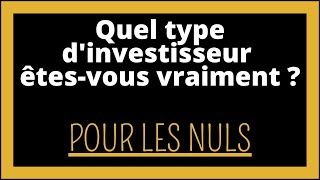 Quel type d'investisseur êtes-vous vraiment ?

POUR LES NULS